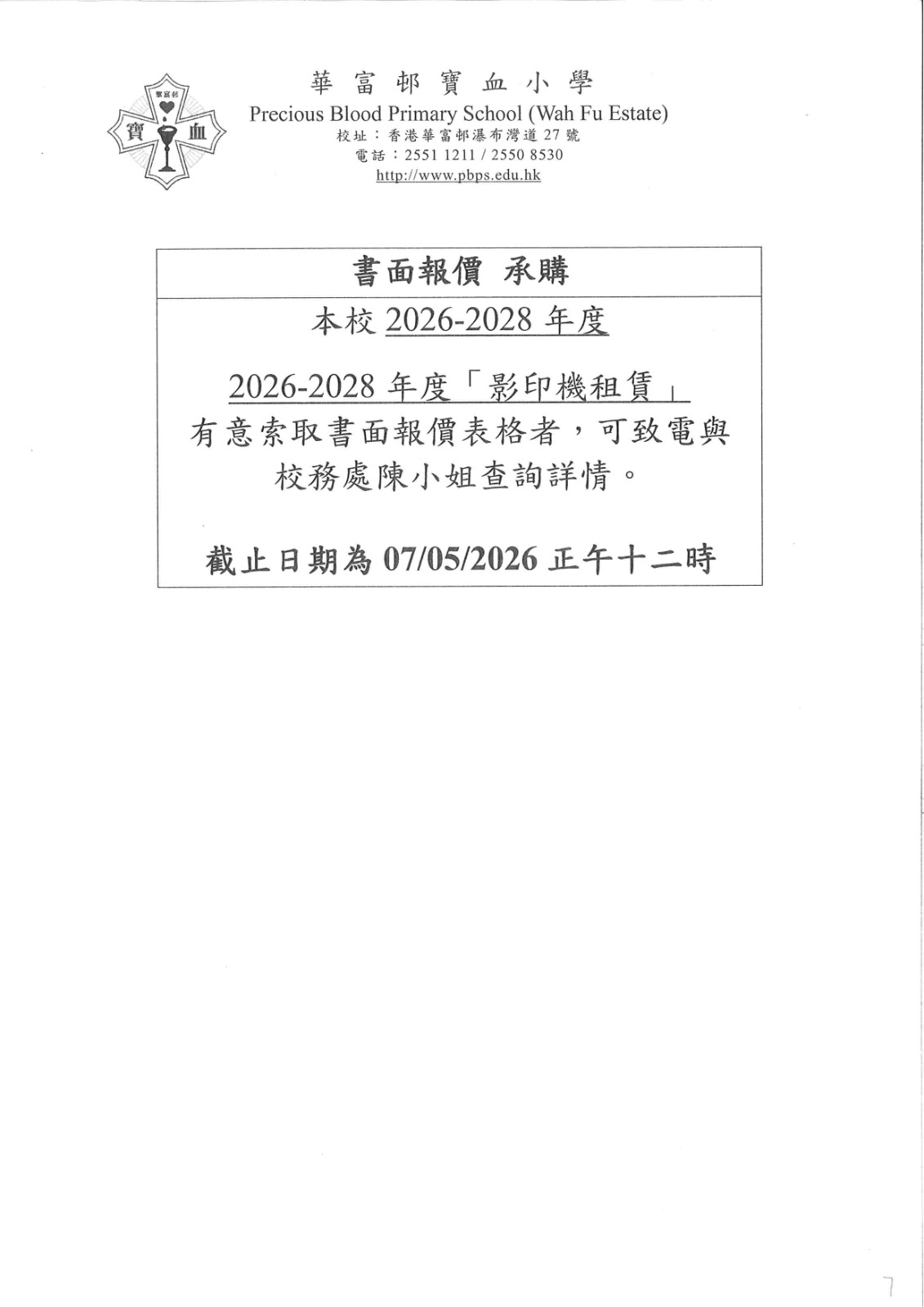 華富邨寶血小學
Precious Blood Primary School (Wah Fu Estate)
校址：香港華富邨瀑布灣道27號
電話：2551 1211 / 2550 8530
http://www.pbps.edu.hk

書面報價 承購

本校2026-2028年度

2026-2028年度「影印機租賃」
有意索取書面報價表格者，可致電與校務處陳小姐查詢詳情。

截止日期為07/05/2026正午十二時

7